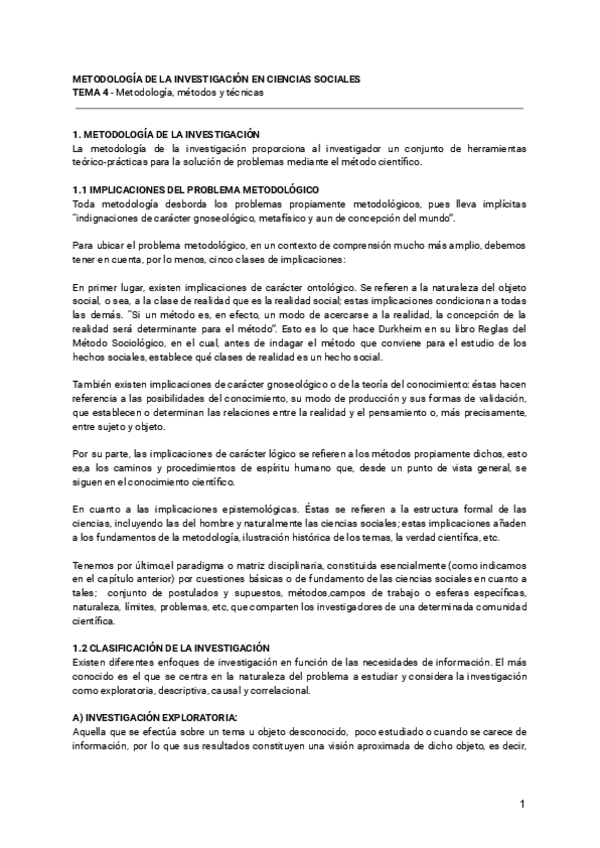 METODOLOGÍA DE LA INVESTIGACIÓN EN CIENCIAS SOCIALES
TEMA 4 - Metodología, métodos y técnicas

1. METODOLOGÍA DE LA INVESTIGACIÓN
La metodología de la investigación proporciona al investigador un conjunto de herramientas teórico-prácticas para la solución de problemas mediante el método científico.

1.1 IMPLICACIONES DEL PROBLEMA METODOLÓGICO
Toda metodología desborda los problemas propiamente metodológicos, pues lleva implícitas "indignaciones de carácter gnoseológico, metafísico y aun de concepción del mundo".

Para ubicar el problema metodológico, en un contexto de comprensión mucho más amplio, debemos tener en cuenta, por lo menos, cinco clases de implicaciones:

En primer lugar, existen implicaciones de carácter ontológico. Se refieren a la naturaleza del objeto social, o sea, a la clase de realidad que es la realidad social; estas implicaciones condicionan a todas las demás. "Si un método es, en efecto, un modo de acercarse a la realidad, la concepción de la realidad será determinante para el método". Esto es lo que hace Durkheim en su libro Reglas del Método Sociológico, en el cual, antes de indagar el método que conviene para el estudio de los hechos sociales, establece qué clases de realidad es un hecho social.

También existen implicaciones de carácter gnoseológico o de la teoría del conocimiento: éstas hacen referencia a las posibilidades del conocimiento, su modo de producción y sus formas de validación, que establecen o determinan las relaciones entre la realidad y el pensamiento o, más precisamente, entre sujeto y objeto.

Por su parte, las implicaciones de carácter lógico se refieren a los métodos propiamente dichos, esto es,a los caminos y procedimientos de espíritu humano que, desde un punto de vista general, se siguen en el conocimiento científico.

En cuanto a las implicaciones epistemológicas. Éstas se refieren a la estructura formal de las ciencias, incluyendo las del hombre y naturalmente las ciencias sociales; estas implicaciones añaden a los fundamentos de la metodología, ilustración histórica de los temas, la verdad científica, etc.

Tenemos por último,el paradigma o matriz disciplinaria, constituida esencialmente (como indicamos en el capítulo anterior) por cuestiones básicas o de fundamento de las ciencias sociales en cuanto a tales; conjunto de postulados y supuestos, métodos,campos de trabajo o esferas específicas, naturaleza, límites, problemas, etc, que comparten los investigadores de una determinada comunidad científica.

1.2 CLASIFICACIÓN DE LA INVESTIGACIÓN
Existen diferentes enfoques de investigación en función de las necesidades de información. El más conocido es el que se centra en la naturaleza del problema a estudiar y considera la investigación como exploratoria, descriptiva, causal y correlacional.

A) INVESTIGACIÓN EXPLORATORIA:
Aquella que se efectúa sobre un tema u objeto desconocido, poco estudiado o cuando se carece de información, por lo que sus resultados constituyen una visión aproximada de dicho objeto, es decir,

1